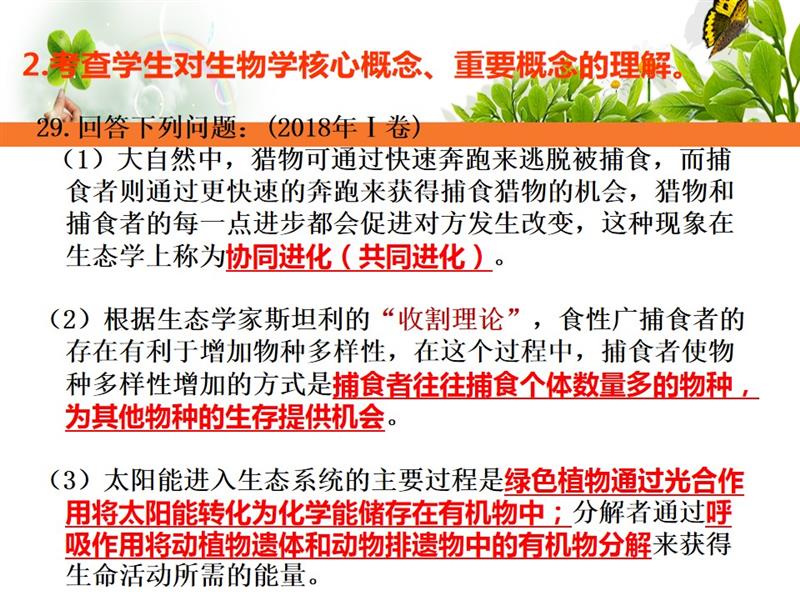 2.考查学生对生物学核心概念、重要概念的理解。

29.回答下列问题：(2018年Ⅰ卷)

（1）大自然中，猎物可通过快速奔跑来逃脱被捕食，而捕食者则通过更快速的奔跑来获得捕食猎物的机会，猎物和捕食者的每一点进步都会促进对方发生改变，这种现象在生态学上称为协同进化（共同进化）。

（2）根据生态学家斯坦利的“收割理论”，食性广捕食者的存在有利于增加物种多样性，在这个过程中，捕食者使物种多样性增加的方式是捕食者往往捕食个体数量多的物种，为其他物种的生存提供机会。

（3）太阳能进入生态系统的主要过程是绿色植物通过光合作用将太阳能转化为化学能储存在有机物中；分解者通过呼吸作用将动植物遗体和动物排遗物中的有机物分解来获得生命活动所需的能量。